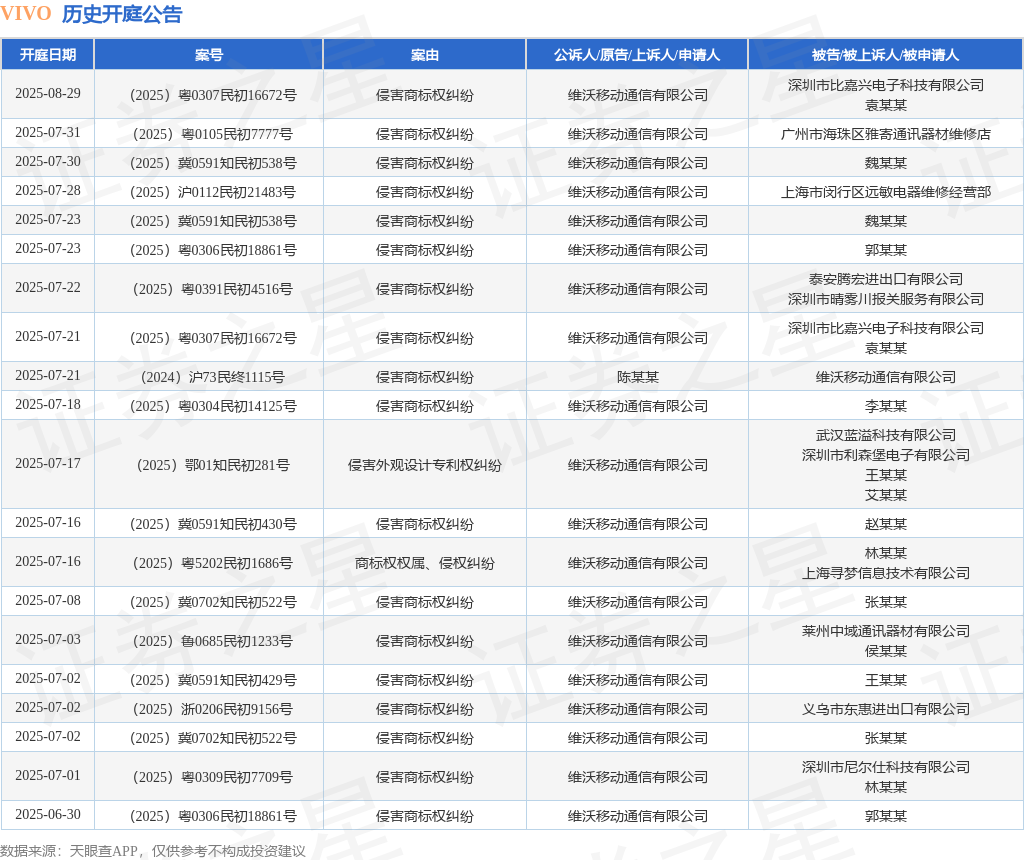 VIVO 历史开庭公告

| 开庭日期 | 案号 | 案由 | 公诉人/原告/上诉人/申请人 | 被告/被上诉人/被申请人 |
|---|---|---|---|---|
| 2025-08-29 | （2025）粤0307民初16672号 | 侵害商标权纠纷 | 维沃移动通信有限公司 | 深圳市比嘉兴电子科技有限公司 袁某某 |
| 2025-07-31 | （2025）粤0105民初7777号 | 侵害商标权纠纷 | 维沃移动通信有限公司 | 广州市海珠区雅寄通讯器材维修店 |
| 2025-07-30 | （2025）冀0591知民初538号 | 侵害商标权纠纷 | 维沃移动通信有限公司 | 魏某某 |
| 2025-07-28 | （2025）沪0112民初21483号 | 侵害商标权纠纷 | 维沃移动通信有限公司 | 上海市闵行区远敏电器维修经营部 |
| 2025-07-23 | （2025）冀0591知民初538号 | 侵害商标权纠纷 | 维沃移动通信有限公司 | 魏某某 |
| 2025-07-23 | （2025）粤0306民初18861号 | 侵害商标权纠纷 | 维沃移动通信有限公司 | 郭某某 |
| 2025-07-22 | （2025）粤0391民初4516号 | 侵害商标权纠纷 | 维沃移动通信有限公司 | 泰安腾宏进出口有限公司 深圳市晴雾川报关服务有限公司 |
| 2025-07-21 | （2025）粤0307民初16672号 | 侵害商标权纠纷 | 维沃移动通信有限公司 | 深圳市比嘉兴电子科技有限公司 袁某某 |
| 2025-07-21 | （2024）沪73民终1115号 | 侵害商标权纠纷 | 陈某某 | 维沃移动通信有限公司 |
| 2025-07-18 | （2025）粤0304民初14125号 | 侵害商标权纠纷 | 维沃移动通信有限公司 | 李某某 |
| 2025-07-17 | （2025）鄂01知民初281号 | 侵害外观设计专利权纠纷 | 维沃移动通信有限公司 | 武汉蓝溢科技有限公司 深圳市利森堡电子有限公司 王某某 艾某某 |
| 2025-07-16 | （2025）冀0591知民初430号 | 侵害商标权纠纷 | 维沃移动通信有限公司 | 赵某某 |
| 2025-07-16 | （2025）粤5202民初1686号 | 商标权权属、侵权纠纷 | 维沃移动通信有限公司 | 林某某 上海寻梦信息技术有限公司 |
| 2025-07-08 | （2025）冀0702知民初522号 | 侵害商标权纠纷 | 维沃移动通信有限公司 | 张某某 |
| 2025-07-03 | （2025）鲁0685民初1233号 | 侵害商标权纠纷 | 维沃移动通信有限公司 | 莱州中域通讯器材有限公司 侯某某 |
| 2025-07-02 | （2025）冀0591知民初429号 | 侵害商标权纠纷 | 维沃移动通信有限公司 | 王某某 |
| 2025-07-02 | （2025）浙0206民初9156号 | 侵害商标权纠纷 | 维沃移动通信有限公司 | 义乌市东惠进出口有限公司 |
| 2025-07-02 | （2025）冀0702知民初522号 | 侵害商标权纠纷 | 维沃移动通信有限公司 | 张某某 |
| 2025-07-01 | （2025）粤0309民初7709号 | 侵害商标权纠纷 | 维沃移动通信有限公司 | 深圳市尼尔仕科技有限公司 林某某 |
| 2025-06-30 | （2025）粤0306民初18861号 | 侵害商标权纠纷 | 维沃移动通信有限公司 | 郭某某 |

数据来源：天眼查APP，仅供参考不构成投资建议